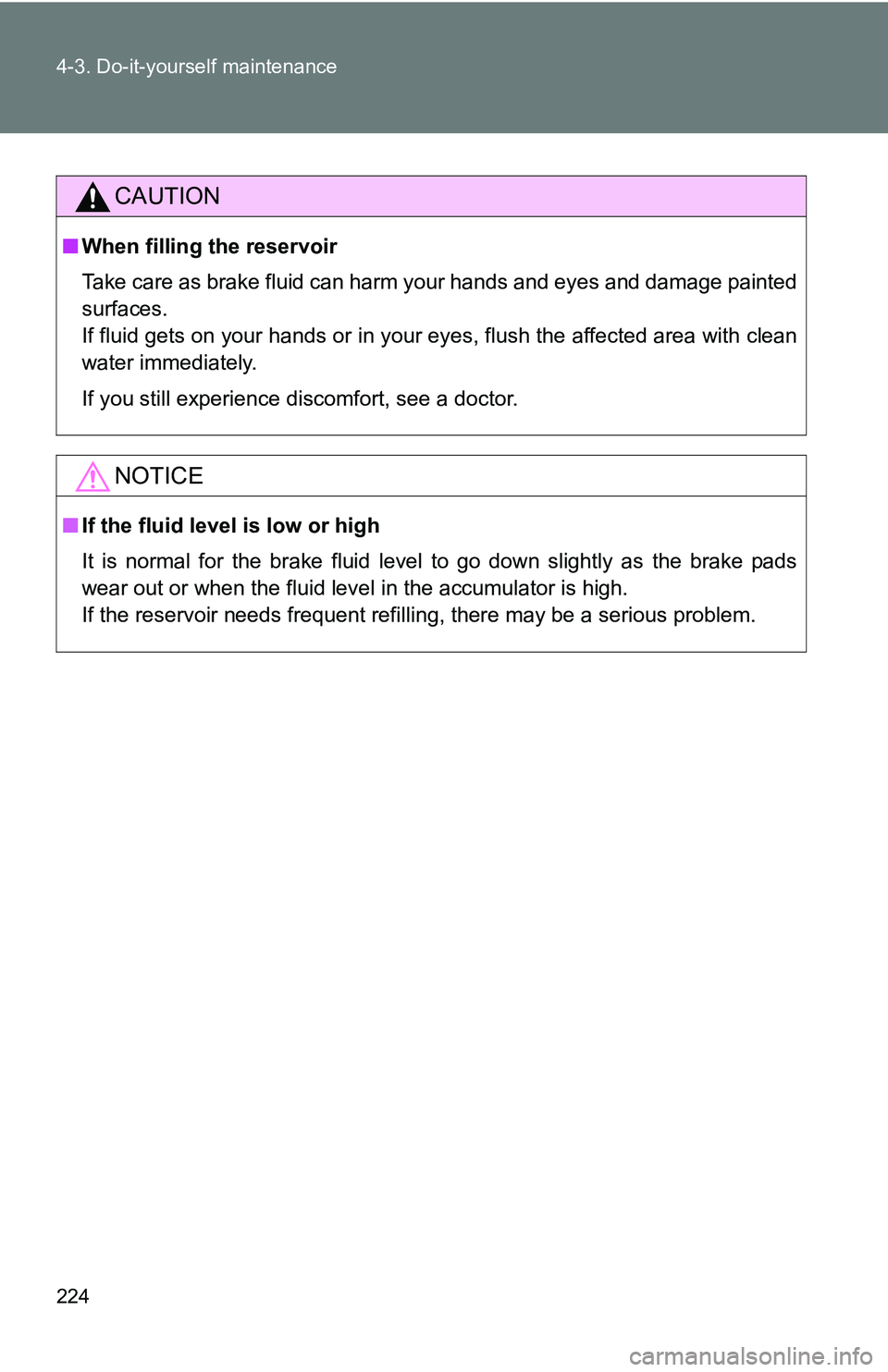 4-3. Do-it-yourself maintenance

CAUTION

■ When filling the reservoir

Take care as brake fluid can harm your hands and eyes and damage painted surfaces.
If fluid gets on your hands or in your eyes, flush the affected area with clean water immediately.

If you still experience discomfort, see a doctor.

NOTICE

■ If the fluid level is low or high

It is normal for the brake fluid level to go down slightly as the brake pads wear out or when the fluid level in the accumulator is high.
If the reservoir needs frequent refilling, there may be a serious problem.

224

carmanualsonline.info